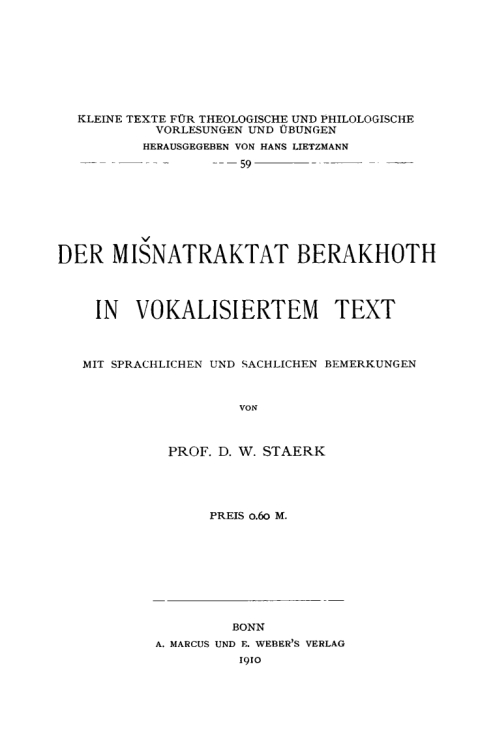 KLEINE TEXTE FÜR THEOLOGISCHE UND PHILOLOGISCHE VORLESUNGEN UND ÜBUNGEN
HERAUSGEGEBEN VON HANS LIETZMANN
59

DER MIŠNATRAKTAT BERAKHOTH
IN VOKALISIERTEM TEXT

MIT SPRACHLICHEN UND SACHLICHEN BEMERKUNGEN

VON

PROF. D. W. STAERK

PREIS 0.60 M.

BONN
A. MARCUS UND E. WEBER'S VERLAG
1910